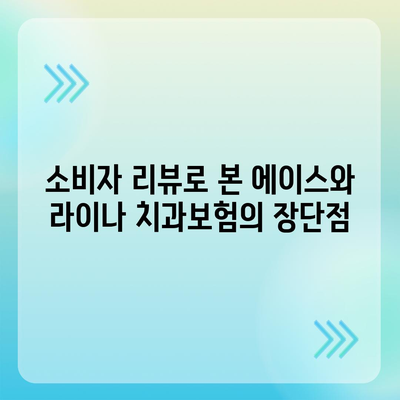 소비자 리뷰로 본 에이스와 라이나 치과보험의 장단점